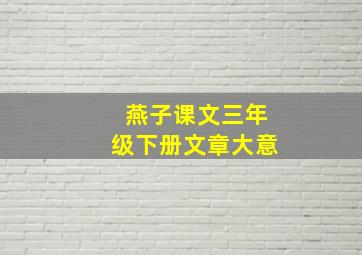 燕子课文三年级下册文章大意